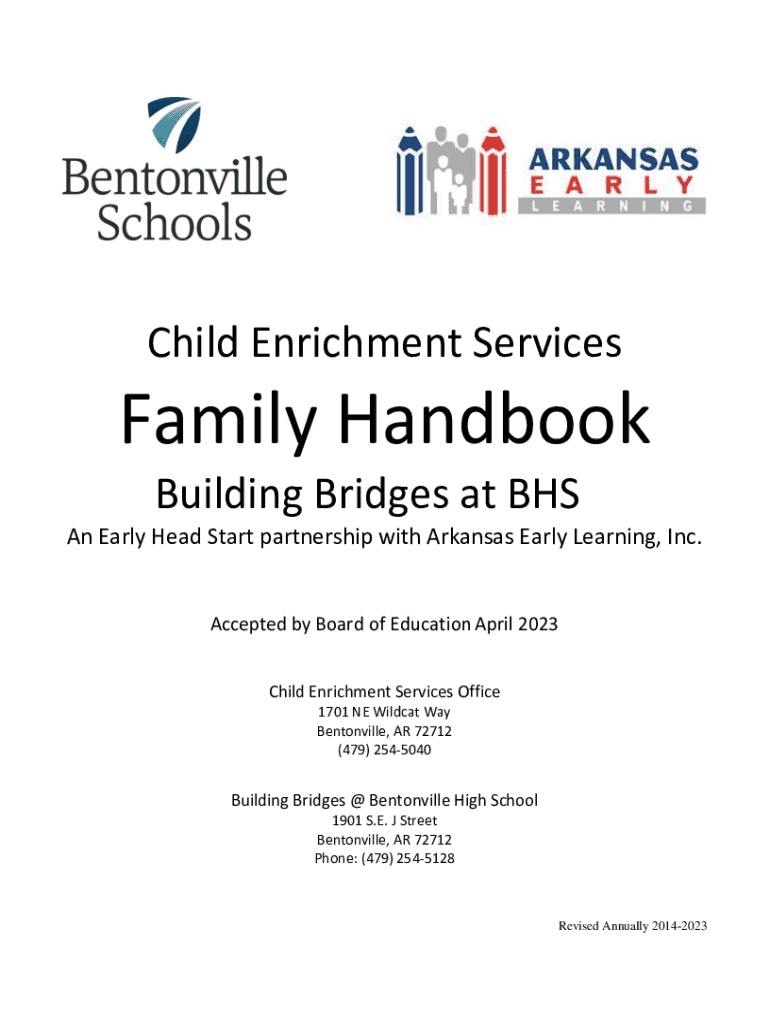 Bentonville Schools

ARKANSAS EARLY LEARNING

Child Enrichment Services

Family Handbook

Building Bridges at BHS

An Early Head Start partnership with Arkansas Early Learning, Inc.

Accepted by Board of Education April 2023

Child Enrichment Services Office
1701 NE Wildcat Way
Bentonville, AR 72712
(479) 254-5040

Building Bridges @ Bentonville High School
1901 S.E. J Street
Bentonville, AR 72712
Phone: (479) 254-5128

Revised Annually 2014-2023